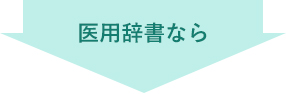 医用辞書なら